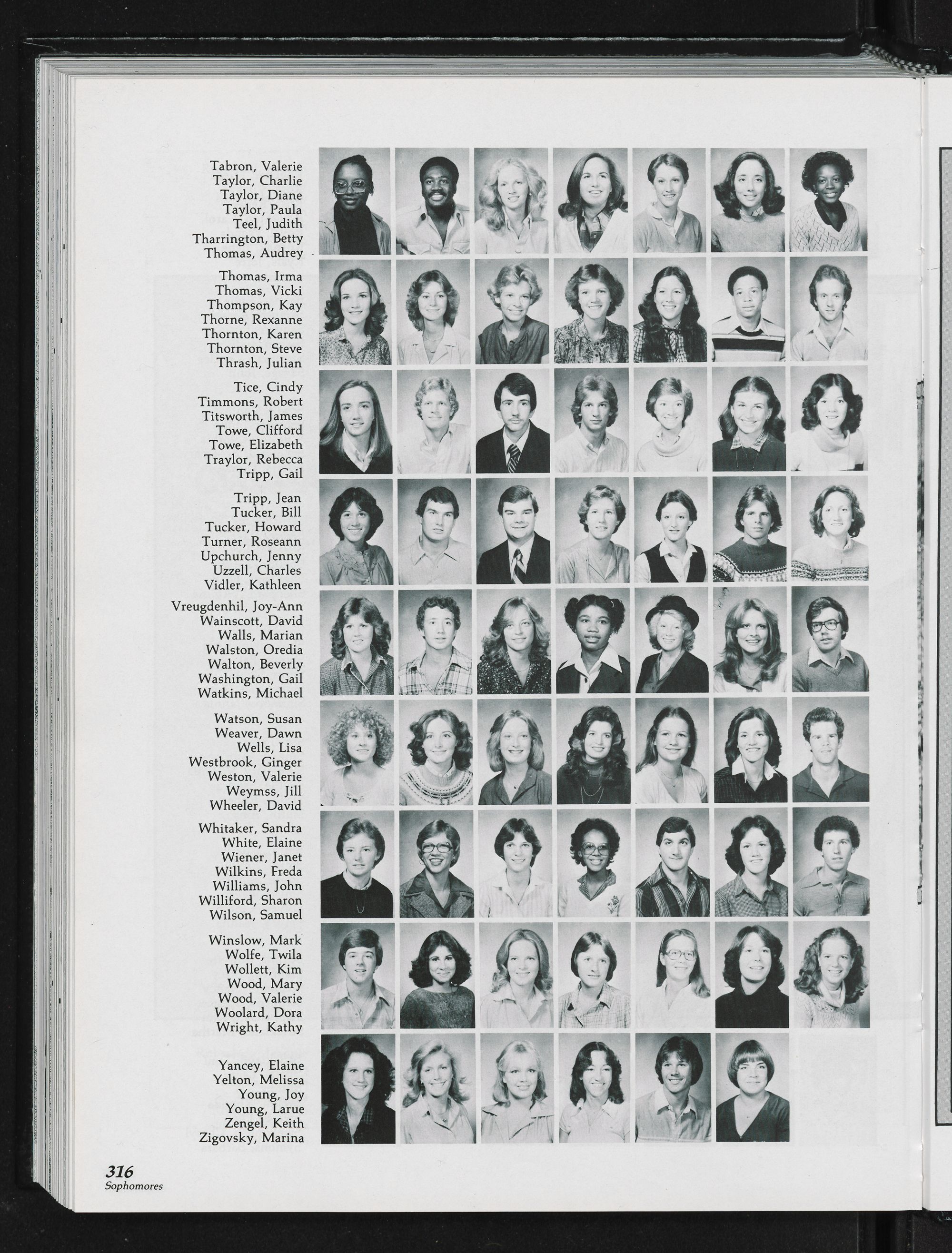 Tabron, Valerie
Taylor, Charlie
Taylor, Diane
Taylor, Paula
Teel, Judith
Tharrington, Betty
Thomas, Audrey

Thomas, Irma
Thomas, Vicki
Thompson, Kay
Thorne, Rexanne
Thornton, Karen
Thornton, Steve
Thrash, Julian

Tice, Cindy
Timmons, Robert
Titsworth, James
Towe, Clifford
Towe, Elizabeth
Traylor, Rebecca
Tripp, Gail

Tripp, Jean
Tucker, Bill
Tucker, Howard
Turner, Roseann
Upchurch, Jenny
Uzzell, Charles
Vidler, Kathleen

Vreugdenhil, Joy-Ann
Wainscott, David
Walls, Marian
Walston, Oredia
Walton, Beverly
Washington, Gail
Watkins, Michael

Watson, Susan
Weaver, Dawn
Wells, Lisa
Westbrook, Ginger
Weston, Valerie
Weymss, Jill
Wheeler, David

Whitaker, Sandra
White, Elaine
Wiener, Janet
Wilkins, Freda
Williams, John
Williford, Sharon
Wilson, Samuel

Winslow, Mark
Wolfe, Twila
Wollett, Kim
Wood, Mary
Wood, Valerie
Woolard, Dora
Wright, Kathy

Yancey, Elaine
Yelton, Melissa
Young, Joy
Young, Larue
Zengel, Keith
Zigovsky, Marina

316
Sophomores